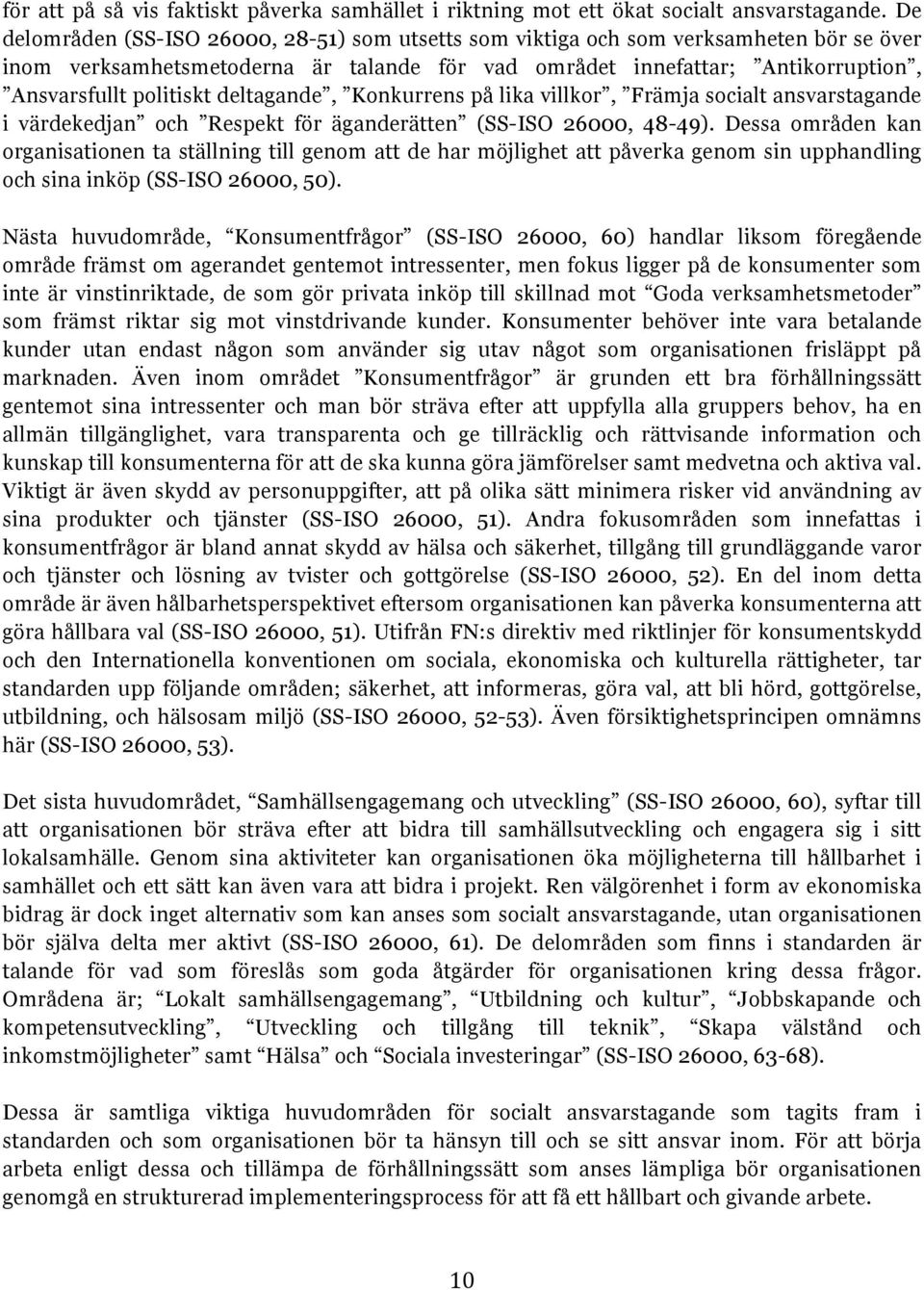 för att på så vis faktiskt påverka samhället i riktning mot ett ökat socialt ansvarstagande. De delområden (SS-ISO 26000, 28-51) som utsetts som viktiga och som verksamheten bör se över inom verksamhetsmetoderna är talande för vad området innefattar; ”Antikorruption”, ”Ansvarsfullt politiskt deltagande”, ”Konkurrens på lika villkor”, ”Främja socialt ansvarstagande i värdekedjan” och ”Respekt för äganderätten” (SS-ISO 26000, 48-49). Dessa områden kan organisationen ta ställning till genom att de har möjlighet att påverka genom sin upphandling och sina inköp (SS-ISO 26000, 50).

Nästa huvudområde, “Konsumentfrågor” (SS-ISO 26000, 60) handlar liksom föregående område främst om agerandet gentemot intressenter, men fokus ligger på de konsumenter som inte är vinstinriktade, de som gör privata inköp till skillnad mot “Goda verksamhetsmetoder” som främst riktar sig mot vinstdrivande kunder. Konsumenter behöver inte vara betalande kunder utan endast någon som använder sig utav något som organisationen frisläppt på marknaden. Även inom området ”Konsumentfrågor” är grunden ett bra förhållningssätt gentemot sina intressenter och man bör sträva efter att uppfylla alla gruppers behov, ha en allmän tillgänglighet, vara transparenta och ge tillräcklig och rättvisande information och kunskap till konsumenterna för att de ska kunna göra jämförelser samt medvetna och aktiva val. Viktigt är även skydd av personuppgifter, att på olika sätt minimera risker vid användning av sina produkter och tjänster (SS-ISO 26000, 51). Andra fokusområden som innefattas i konsumentfrågor är bland annat skydd av hälsa och säkerhet, tillgång till grundläggande varor och tjänster och lösning av tvister och gottgörelse (SS-ISO 26000, 52). En del inom detta område är även hålbarhetsperspektivet eftersom organisationen kan påverka konsumenterna att göra hållbara val (SS-ISO 26000, 51). Utifrån FN:s direktiv med riktlinjer för konsumentskydd och den Internationella konventionen om sociala, ekonomiska och kulturella rättigheter, tar standarden upp följande områden; säkerhet, att informeras, göra val, att bli hörd, gottgörelse, utbildning, och hälsosam miljö (SS-ISO 26000, 52-53). Även försiktighetsprincipen omnämns här (SS-ISO 26000, 53).

Det sista huvudområdet, “Samhällsengagemang och utveckling” (SS-ISO 26000, 60), syftar till att organisationen bör sträva efter att bidra till samhällsutveckling och engagera sig i sitt lokalsamhälle. Genom sina aktiviteter kan organisationen öka möjligheterna till hållbarhet i samhället och ett sätt kan även vara att bidra i projekt. Ren välgörenhet i form av ekonomiska bidrag är dock inget alternativ som kan anses som socialt ansvarstagande, utan organisationen bör själva delta mer aktivt (SS-ISO 26000, 61). De delområden som finns i standarden är talande för vad som föreslås som goda åtgärder för organisationen kring dessa frågor. Områdena är; “Lokalt samhällsengagemang”, “Utbildning och kultur”, “Jobbskapande och kompetensutveckling”, “Utveckling och tillgång till teknik”, “Skapa välstånd och inkomstmöjligheter” samt “Hälsa” och “Sociala investeringar” (SS-ISO 26000, 63-68).

Dessa är samtliga viktiga huvudområden för socialt ansvarstagande som tagits fram i standarden och som organisationen bör ta hänsyn till och se sitt ansvar inom. För att börja arbeta enligt dessa och tillämpa de förhållningssätt som anses lämpliga bör organisationen genomgå en strukturerad implementeringsprocess för att få ett hållbart och givande arbete.

10